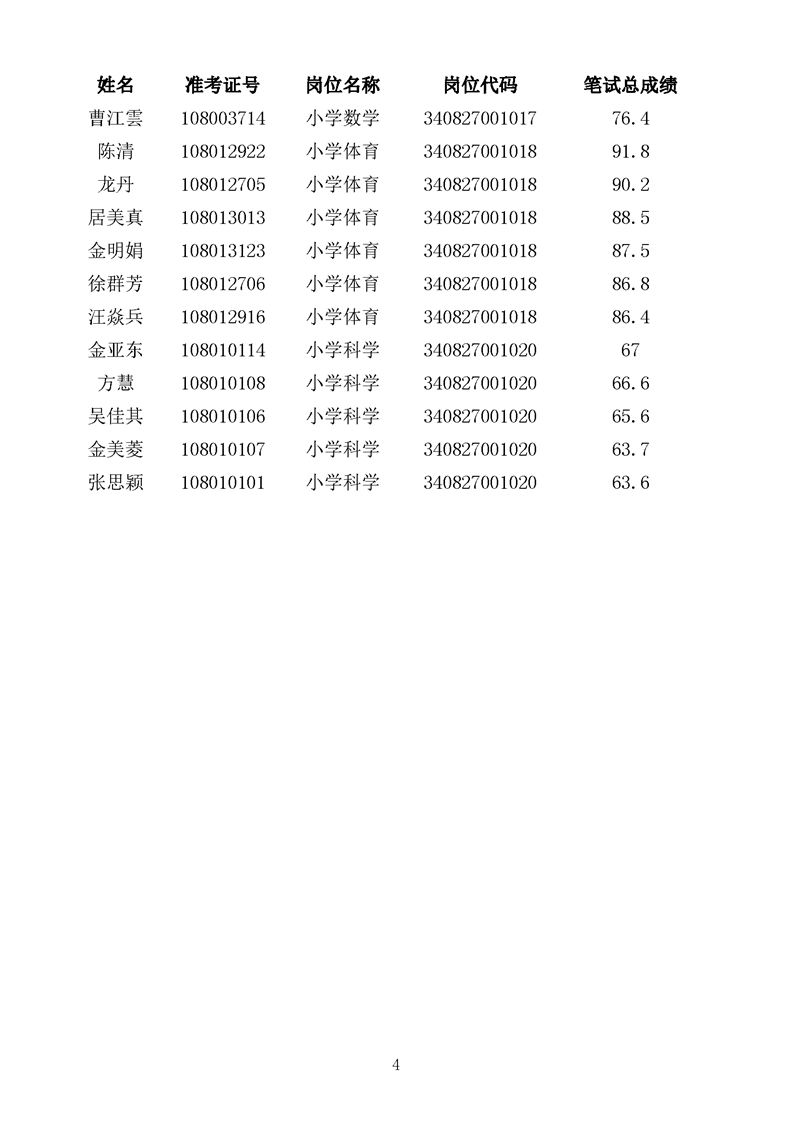 | 姓名 | 准考证号 | 岗位名称 | 岗位代码 | 笔试总成绩 |
|---|---|---|---|---|
| 曹江雲 | 108003714 | 小学数学 | 340827001017 | 76.4 |
| 陈清 | 108012922 | 小学体育 | 340827001018 | 91.8 |
| 龙丹 | 108012705 | 小学体育 | 340827001018 | 90.2 |
| 居美真 | 108013013 | 小学体育 | 340827001018 | 88.5 |
| 金明娟 | 108013123 | 小学体育 | 340827001018 | 87.5 |
| 徐群芳 | 108012706 | 小学体育 | 340827001018 | 86.8 |
| 汪焱兵 | 108012916 | 小学体育 | 340827001018 | 86.4 |
| 金亚东 | 108010114 | 小学科学 | 340827001020 | 67 |
| 方慧 | 108010108 | 小学科学 | 340827001020 | 66.6 |
| 吴佳其 | 108010106 | 小学科学 | 340827001020 | 65.6 |
| 金美菱 | 108010107 | 小学科学 | 340827001020 | 63.7 |
| 张思颖 | 108010101 | 小学科学 | 340827001020 | 63.6 |

4